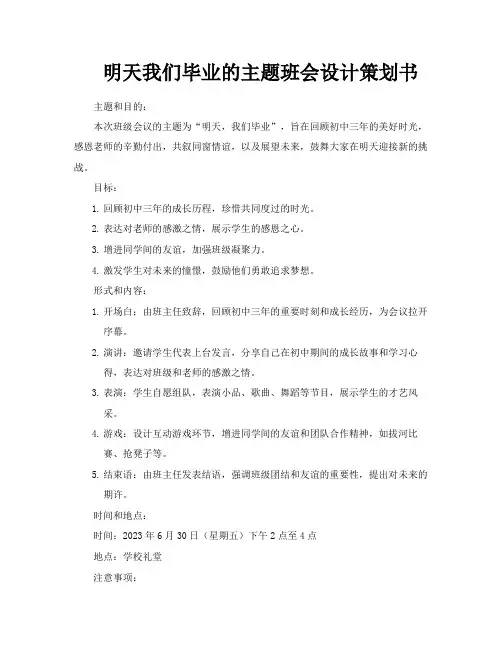 明天我们毕业的主题班会设计策划书

主题和目的：

本次班级会议的主题为“明天，我们毕业”，旨在回顾初中三年的美好时光，感恩老师的辛勤付出，共叙同窗情谊，以及展望未来，鼓舞大家在明天迎接新的挑战。

目标：

1. 回顾初中三年的成长历程，珍惜共同度过的时光。

2. 表达对老师的感激之情，展示学生的感恩之心。

3. 增进同学间的友谊，加强班级凝聚力。

4. 激发学生对未来的憧憬，鼓励他们勇敢追求梦想。

形式和内容：

1. 开场白：由班主任致辞，回顾初中三年的重要时刻和成长经历，为会议拉开序幕。

2. 演讲：邀请学生代表上台发言，分享自己在初中期间的成长故事和学习心得，表达对班级和老师的感激之情。

3. 表演：学生自愿组队，表演小品、歌曲、舞蹈等节目，展示学生的才艺风采。

4. 游戏：设计互动游戏环节，增进同学间的友谊和团队合作精神，如拔河比赛、抢凳子等。

5. 结束语：由班主任发表结语，强调班级团结和友谊的重要性，提出对未来的期许。

时间和地点：

时间：2023 年 6 月 30 日（星期五）下午 2 点至 4 点

地点：学校礼堂

注意事项：